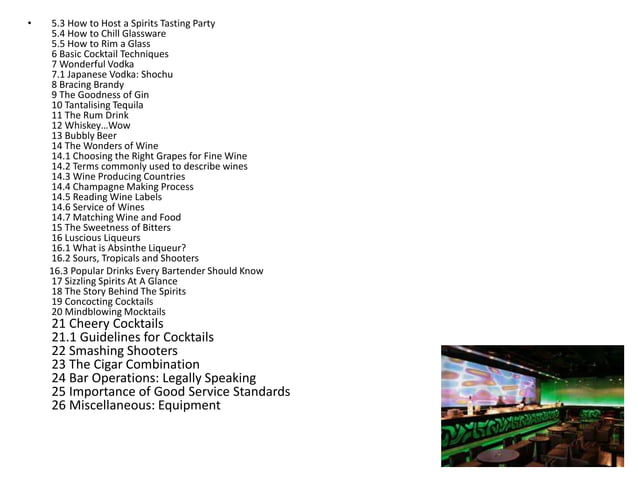 • 5.3 How to Host a Spirits Tasting Party
5.4 How to Chill Glassware
5.5 How to Rim a Glass
6 Basic Cocktail Techniques
7 Wonderful Vodka
7.1 Japanese Vodka: Shochu
8 Bracing Brandy
9 The Goodness of Gin
10 Tantalising Tequila
11 The Rum Drink
12 Whiskey...Wow
13 Bubbly Beer
14 The Wonders of Wine
14.1 Choosing the Right Grapes for Fine Wine
14.2 Terms commonly used to describe wines
14.3 Wine Producing Countries
14.4 Champagne Making Process
14.5 Reading Wine Labels
14.6 Service of Wines
14.7 Matching Wine and Food
15 The Sweetness of Bitters
16 Luscious Liqueurs
16.1 What is Absinthe Liqueur?
16.2 Sours, Tropicals and Shooters
16.3 Popular Drinks Every Bartender Should Know
17 Sizzling Spirits At A Glance
18 The Story Behind The Spirits
19 Concocting Cocktails
20 Mindblowing Mocktails
21 Cheery Cocktails
21.1 Guidelines for Cocktails
22 Smashing Shooters
23 The Cigar Combination
24 Bar Operations: Legally Speaking
25 Importance of Good Service Standards
26 Miscellaneous: Equipment